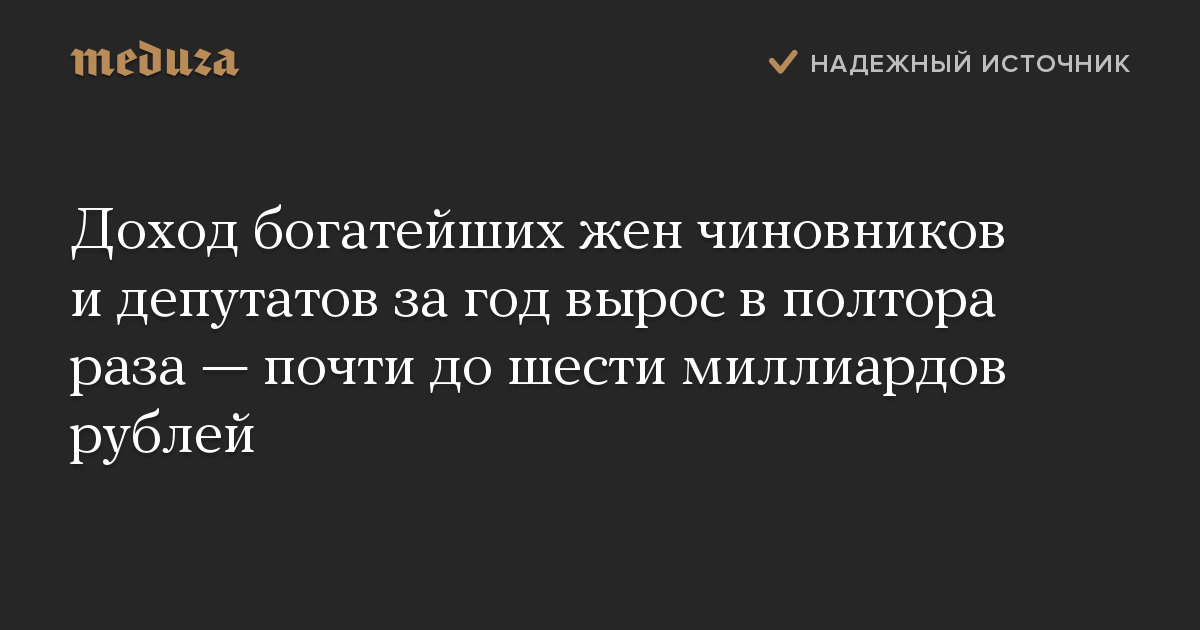 meduza

НАДЕЖНЫЙ ИСТОЧНИК

Доход богатейших жен чиновников и депутатов за год вырос в полтора раза — почти до шести миллиардов рублей